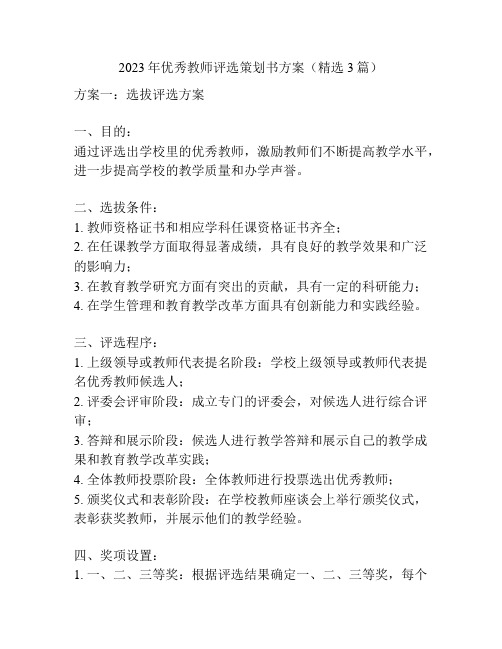 2023年优秀教师评选策划书方案（精选3篇）

方案一：选拔评选方案

一、目的：
通过评选出学校里的优秀教师，激励教师们不断提高教学水平，进一步提高学校的教学质量和办学声誉。

二、选拔条件：
1. 教师资格证书和相应学科任课资格证书齐全；
2. 在任课教学方面取得显著成绩，具有良好的教学效果和广泛的影响力；
3. 在教育教学研究方面有突出的贡献，具有一定的科研能力；
4. 在学生管理和教育教学改革方面具有创新能力和实践经验。

三、评选程序：
1. 上级领导或教师代表提名阶段：学校上级领导或教师代表提名优秀教师候选人；
2. 评委会评审阶段：成立专门的评委会，对候选人进行综合评审；
3. 答辩和展示阶段：候选人进行教学答辩和展示自己的教学成果和教育教学改革实践；
4. 全体教师投票阶段：全体教师进行投票选出优秀教师；
5. 颁奖仪式和表彰阶段：在学校教师座谈会上举行颁奖仪式，表彰获奖教师，并展示他们的教学经验。

四、奖项设置：
1. 一、二、三等奖：根据评选结果确定一、二、三等奖，每个